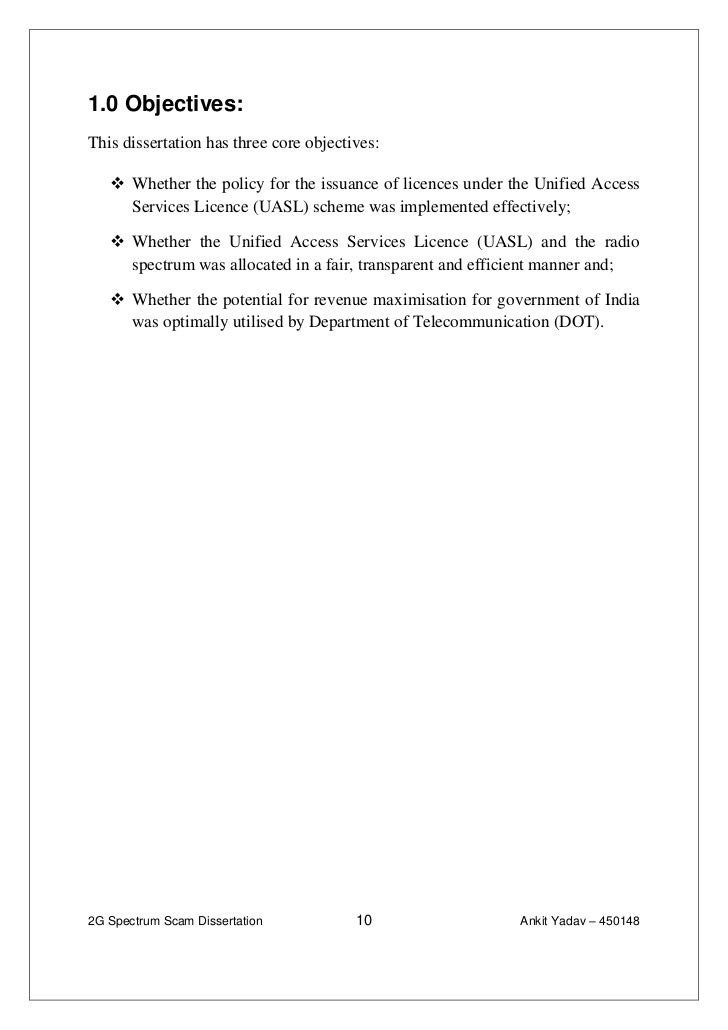 1.0 Objectives:

This dissertation has three core objectives:

❖ Whether the policy for the issuance of licences under the Unified Access Services Licence (UASL) scheme was implemented effectively;

❖ Whether the Unified Access Services Licence (UASL) and the radio spectrum was allocated in a fair, transparent and efficient manner and;

❖ Whether the potential for revenue maximisation for government of India was optimally utilised by Department of Telecommunication (DOT).

2G Spectrum Scam Dissertation 10 Ankit Yadav – 450148